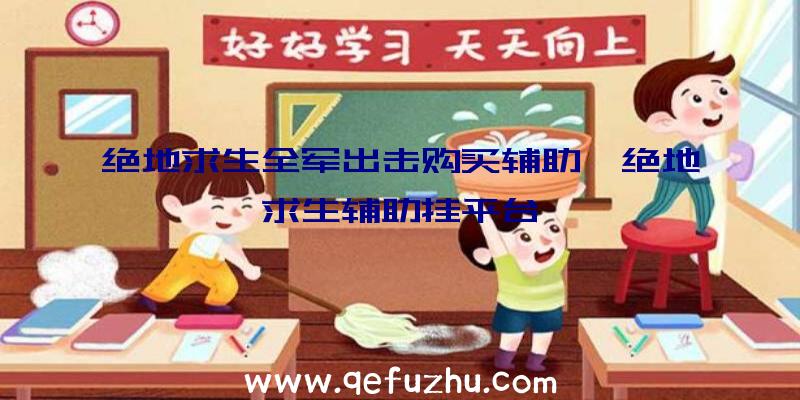 好好学习 天天向上

绝地求生全军出击购买辅助、绝地求生辅助挂平台

www.qefuzhu.com